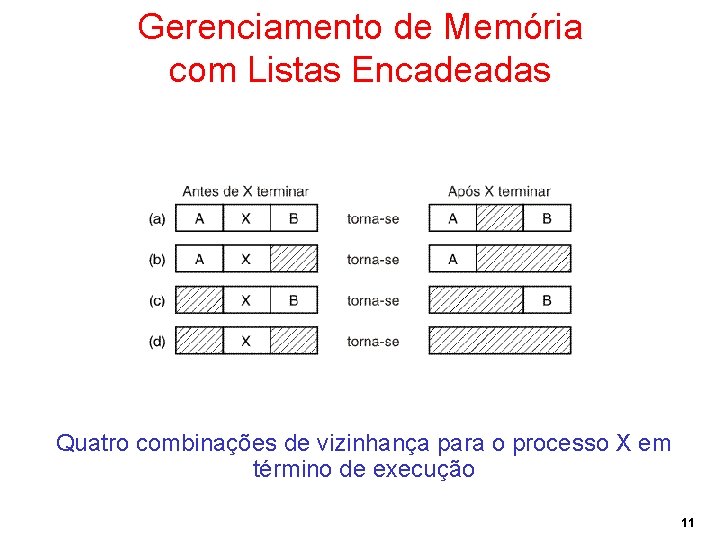 Gerenciamento de Memória com Listas Encadeadas

Antes de X terminar

Após X terminar

(a) A X B torna-se A B

(b) A X torna-se A

(c) X B torna-se B

(d) X torna-se

Quatro combinações de vizinhança para o processo X em término de execução

11